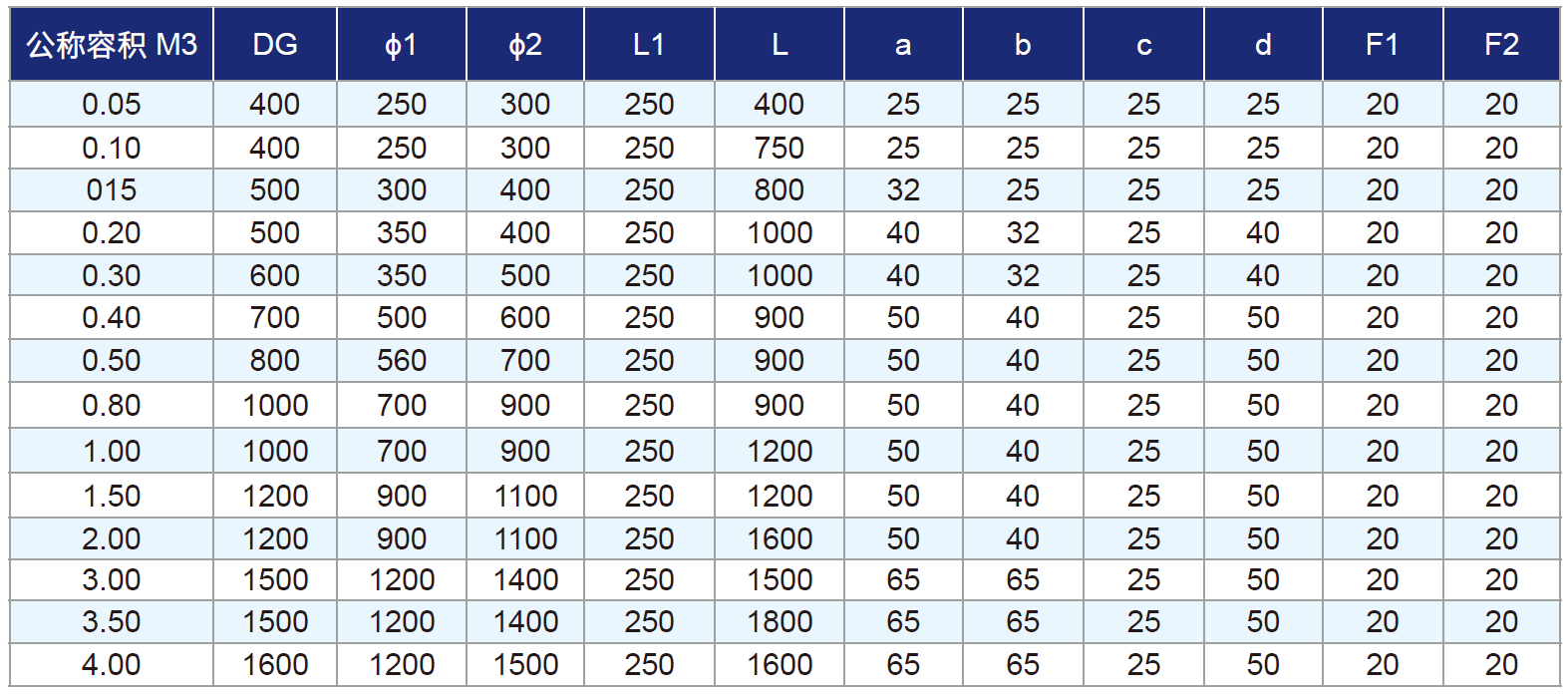 | 公称容积 M3 | DG | ϕ1 | ϕ2 | L1 | L | a | b | c | d | F1 | F2 |
|---|---|---|---|---|---|---|---|---|---|---|---|
| 0.05 | 400 | 250 | 300 | 250 | 400 | 25 | 25 | 25 | 25 | 20 | 20 |
| 0.10 | 400 | 250 | 300 | 250 | 750 | 25 | 25 | 25 | 25 | 20 | 20 |
| 015 | 500 | 300 | 400 | 250 | 800 | 32 | 25 | 25 | 25 | 20 | 20 |
| 0.20 | 500 | 350 | 400 | 250 | 1000 | 40 | 32 | 25 | 40 | 20 | 20 |
| 0.30 | 600 | 350 | 500 | 250 | 1000 | 40 | 32 | 25 | 40 | 20 | 20 |
| 0.40 | 700 | 500 | 600 | 250 | 900 | 50 | 40 | 25 | 50 | 20 | 20 |
| 0.50 | 800 | 560 | 700 | 250 | 900 | 50 | 40 | 25 | 50 | 20 | 20 |
| 0.80 | 1000 | 700 | 900 | 250 | 900 | 50 | 40 | 25 | 50 | 20 | 20 |
| 1.00 | 1000 | 700 | 900 | 250 | 1200 | 50 | 40 | 25 | 50 | 20 | 20 |
| 1.50 | 1200 | 900 | 1100 | 250 | 1200 | 50 | 40 | 25 | 50 | 20 | 20 |
| 2.00 | 1200 | 900 | 1100 | 250 | 1600 | 50 | 40 | 25 | 50 | 20 | 20 |
| 3.00 | 1500 | 1200 | 1400 | 250 | 1500 | 65 | 65 | 25 | 50 | 20 | 20 |
| 3.50 | 1500 | 1200 | 1400 | 250 | 1800 | 65 | 65 | 25 | 50 | 20 | 20 |
| 4.00 | 1600 | 1200 | 1500 | 250 | 1600 | 65 | 65 | 25 | 50 | 20 | 20 |